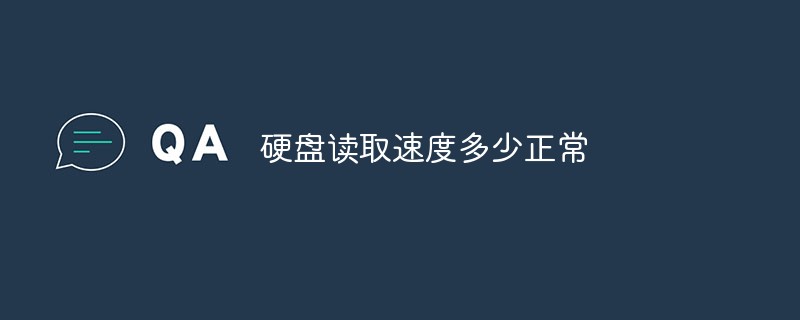 QA 硬盘读取速度多少正常